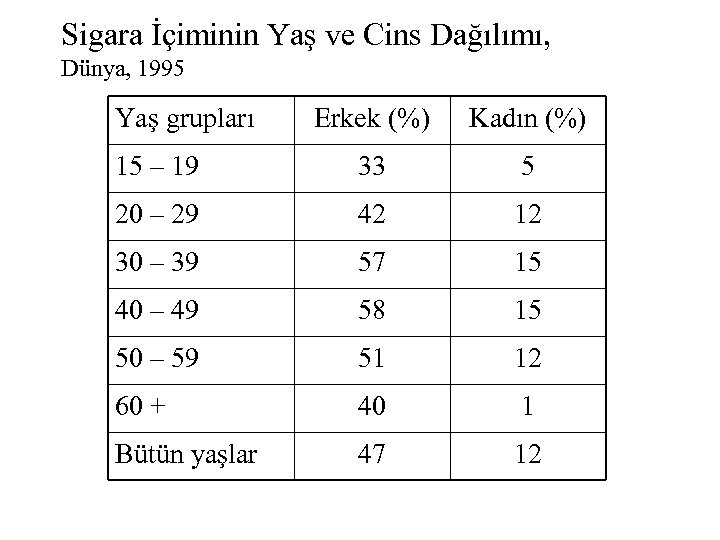 Sigara İçiminin Yaş ve Cins Dağılımı,
Dünya, 1995

| Yaş grupları | Erkek (%) | Kadın (%) |
|---|---|---|
| 15 – 19 | 33 | 5 |
| 20 – 29 | 42 | 12 |
| 30 – 39 | 57 | 15 |
| 40 – 49 | 58 | 15 |
| 50 – 59 | 51 | 12 |
| 60 + | 40 | 1 |
| Bütün yaşlar | 47 | 12 |